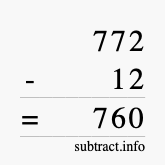 772
- 12
= 760
subtract.info